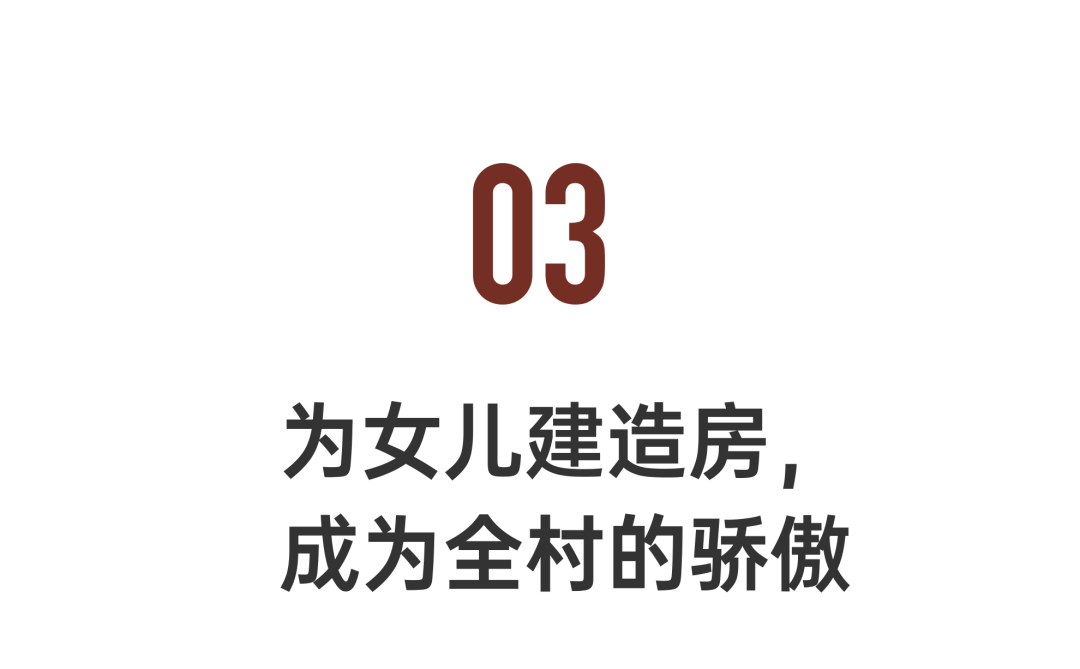 03

为女儿建造房，
成为全村的骄傲